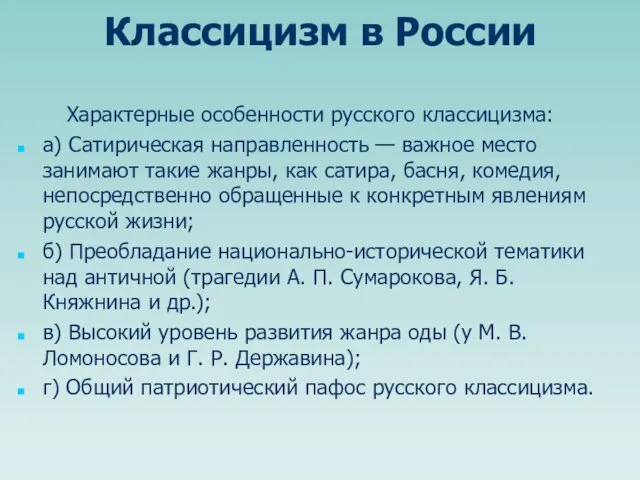 Классицизм в России

Характерные особенности русского классицизма:

а) Сатирическая направленность — важное место занимают такие жанры, как сатира, басня, комедия, непосредственно обращенные к конкретным явлениям русской жизни;

б) Преобладание национально-исторической тематики над античной (трагедии А. П. Сумарокова, Я. Б. Княжнина и др.);

в) Высокий уровень развития жанра оды (у М. В. Ломоносова и Г. Р. Державина);

г) Общий патриотический пафос русского классицизма.